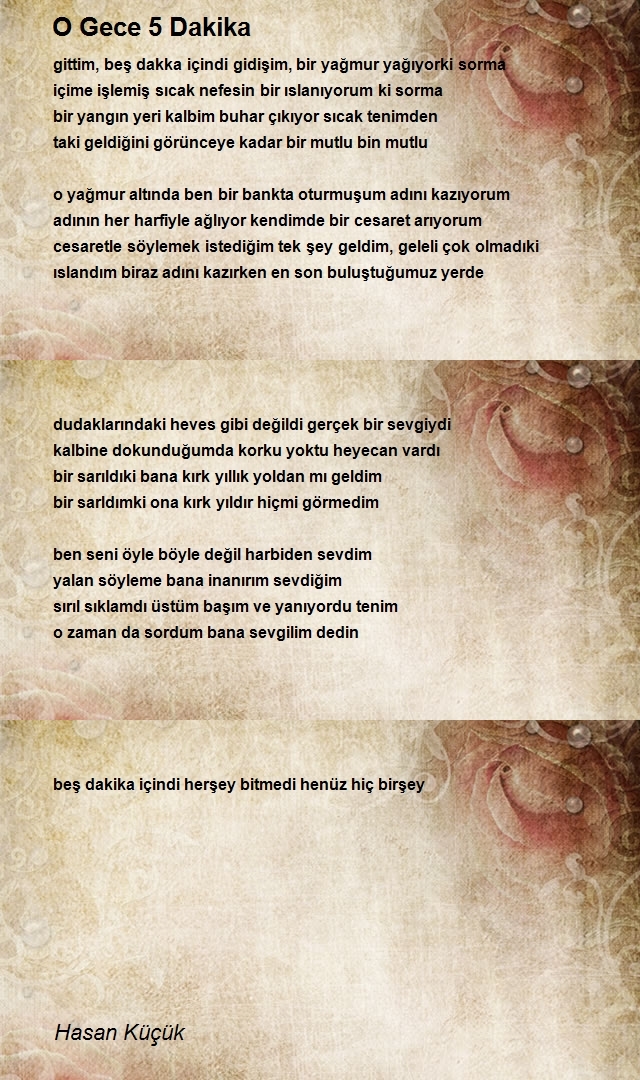 O Gece 5 Dakika

gittim, beş dakka içindi gidişim, bir yağmur yağıyorki sorma
içime işlemiş sıcak nefesin bir ıslanıyorum ki sorma
bir yangın yeri kalbim buhar çıkıyor sıcak tenimden
taki geldiğini görünceye kadar bir mutlu bin mutlu

o yağmur altında ben bir bankta oturmuşum adını kazıyorum
adının her harfiyle ağlıyor kendimde bir cesaret arıyorum
cesaretle söylemek istediğim tek şey geldim, geleli çok olmadıki
ıslandım biraz adını kazırken en son buluştuğumuz yerde

dudaklarındaki heves gibi değildi gerçek bir sevgiydi
kalbine dokunduğumda korku yoktu heyecan vardı
bir sarıldıki bana kırk yıllık yoldan mı geldim
bir sarldımki ona kırk yıldır hiçmi görmedim

ben seni öyle böyle değil harbiden sevdim
yalan söyleme bana inanırım sevdiğim
sırıl sıklamdı üstüm başım ve yanıyordu tenim
o zaman da sordum bana sevgilim dedin

beş dakika içindi herşey bitmedi henüz hiç birşey

Hasan Küçük